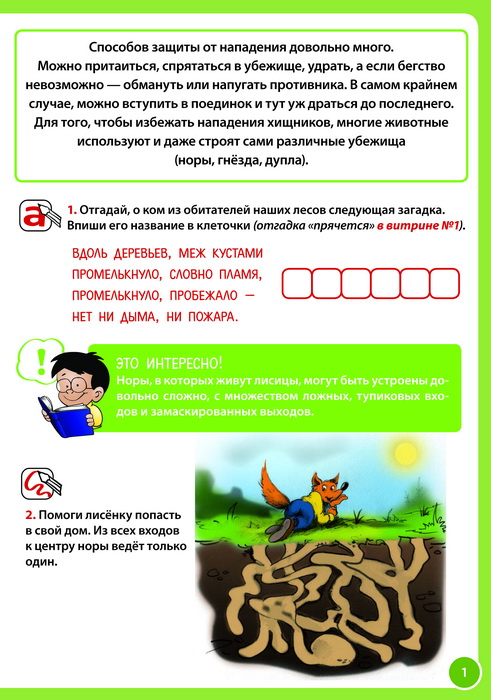 Способов защиты от нападения довольно много. Можно притаиться, спрятаться в убежище, удрать, а если бегство невозможно — обмануть или напугать противника. В самом крайнем случае, можно вступить в поединок и тут уж драться до последнего. Для того, чтобы избежать нападения хищников, многие животные используют и даже строят сами различные убежища (норы, гнёзда, дупла).

1. Отгадай, о ком из обитателей наших лесов следующая загадка. Впиши его название в клеточки (отгадка «прячется» в витрине №1).

ВДОЛЬ ДЕРЕВЬЕВ, МЕЖ КУСТАМИ
ПРОМЕЛЬКНУЛО, СЛОВНО ПЛАМЯ,
ПРОМЕЛЬКНУЛО, ПРОБЕЖАЛО —
НЕТ НИ ДЫМА, НИ ПОЖАРА.

ЭТО ИНТЕРЕСНО!
Норы, в которых живут лисицы, могут быть устроены довольно сложно, с множеством ложных, тупиковых входов и замаскированных выходов.

2. Помоги лисёнку попасть в свой дом. Из всех входов к центру норы ведёт только один.

1